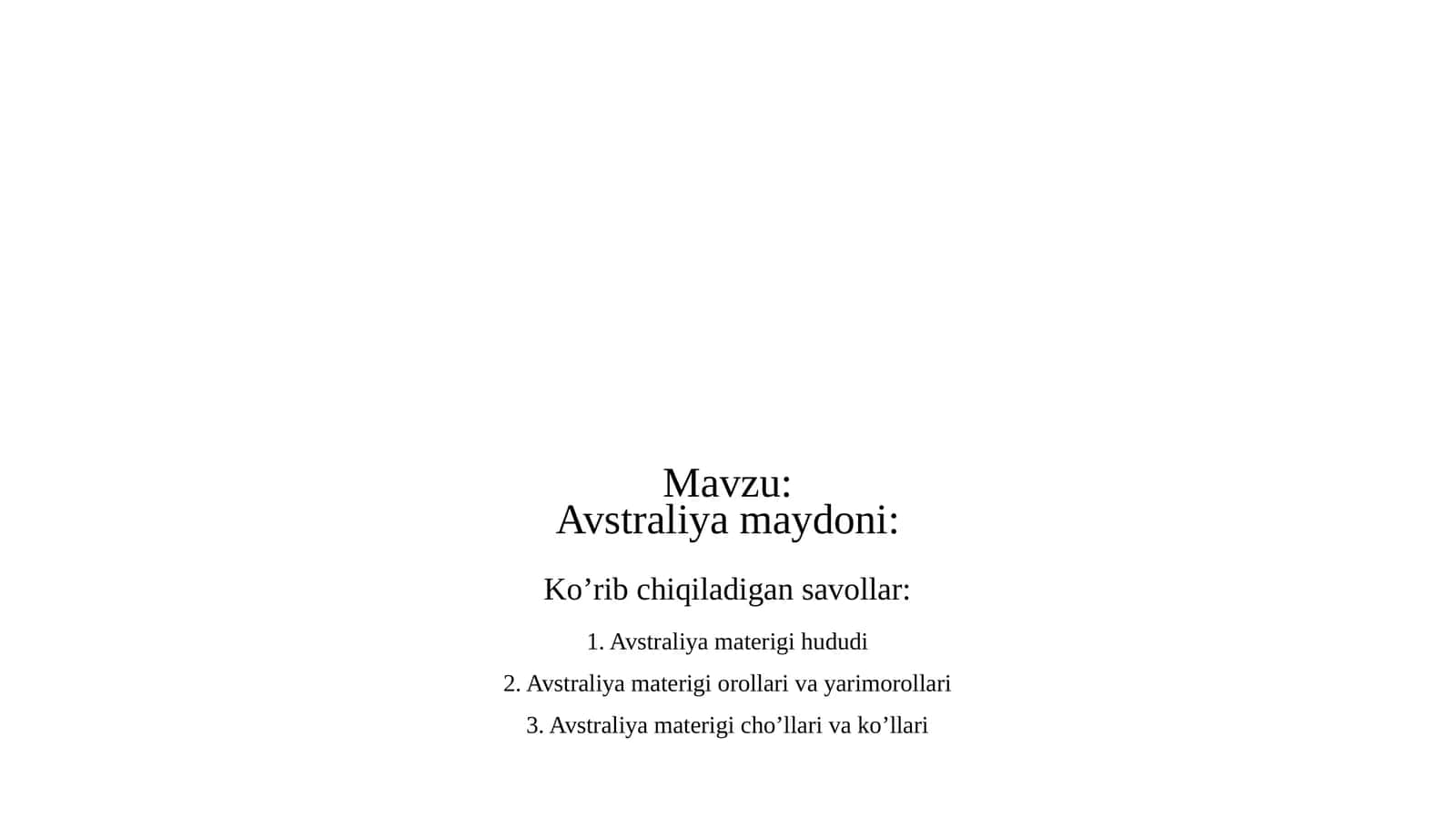 Mavzu:
Avstraliya maydoni:

Ko’rib chiqiladigan savollar:

1. Avstraliya materigi hududi

2. Avstraliya materigi orollari va yarimorollari

3. Avstraliya materigi cho’llari va ko’llari